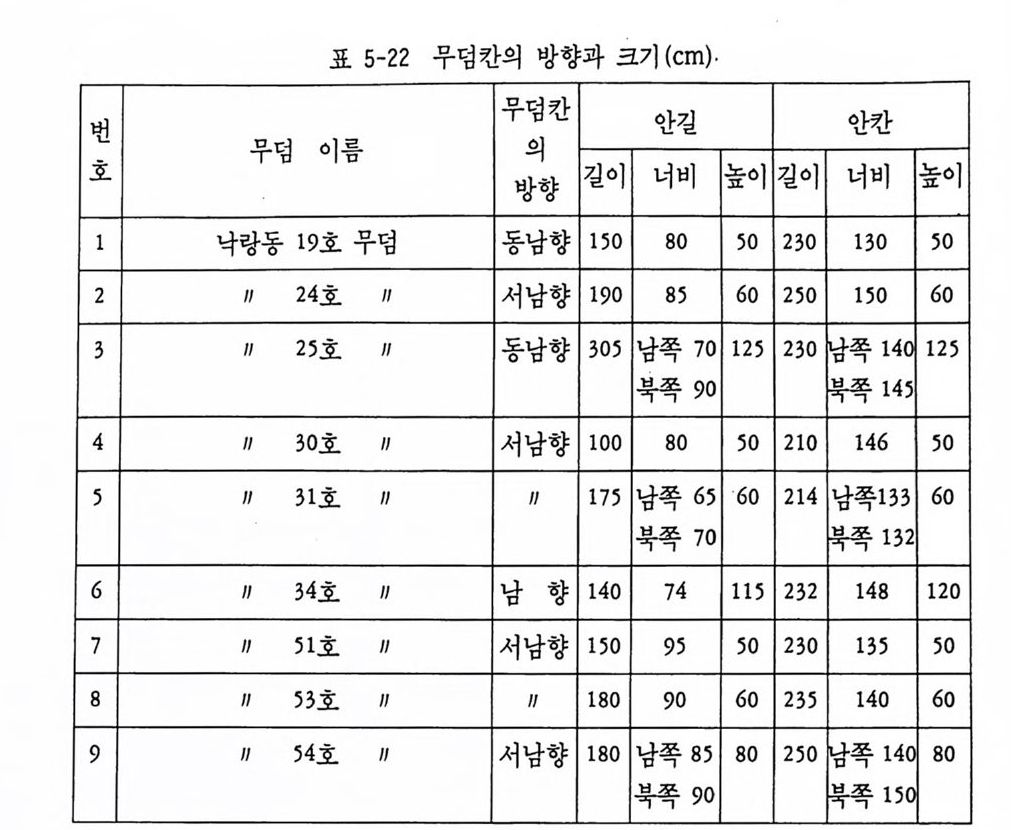 표 5-22 무덤칸의 방향과 크기(cm)

| 번호 | 무덤 이름 | 무덤칸의 방향 | 안길 길이 | 안길 너비 | 안길 높이 | 안칸 길이 | 안칸 너비 | 안칸 높이 |
|---|---|---|---|---|---|---|---|---|
| 1 | 낙랑동 19호 무덤 | 동남향 | 150 | 80 | 50 | 230 | 130 | 50 |
| 2 | 〃 24호 〃 | 서남향 | 190 | 85 | 60 | 250 | 150 | 60 |
| 3 | 〃 25호 〃 | 동남향 | 305 | 남쪽 70 북쪽 90 | 125 | 230 | 남쪽 140 북쪽 145 | 125 |
| 4 | 〃 30호 〃 | 서남향 | 100 | 80 | 50 | 210 | 146 | 50 |
| 5 | 〃 31호 〃 | 〃 | 175 | 남쪽 65 북쪽 70 | 60 | 214 | 남쪽133 북쪽 132 | 60 |
| 6 | 〃 34호 〃 | 남 향 | 140 | 74 | 115 | 232 | 148 | 120 |
| 7 | 〃 51호 〃 | 서남향 | 150 | 95 | 50 | 230 | 135 | 50 |
| 8 | 〃 53호 〃 | 〃 | 180 | 90 | 60 | 235 | 140 | 60 |
| 9 | 〃 54호 〃 | 서남향 | 180 | 남쪽 85 북쪽 90 | 80 | 250 | 남쪽 140 북쪽 150 | 80 |